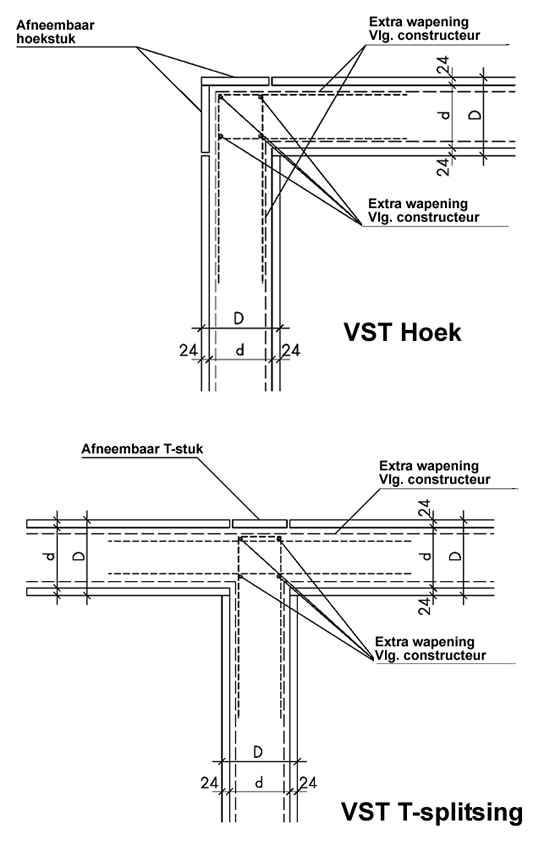 Afneembaar hoekstuk

Extra wapening
Vlg. constructeur

24
d
D
24

Extra wapening
Vlg. constructeur

D
24
d
24

VST Hoek

Afneembaar T-stuk

Extra wapening
Vlg. constructeur

d
D
24
d
D
24

Extra wapening
Vlg. constructeur

D
24
d
24

VST T-splitsing